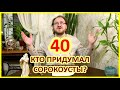 40
КТО ПРИДУМАЛ СОРОКОУСТЫ?